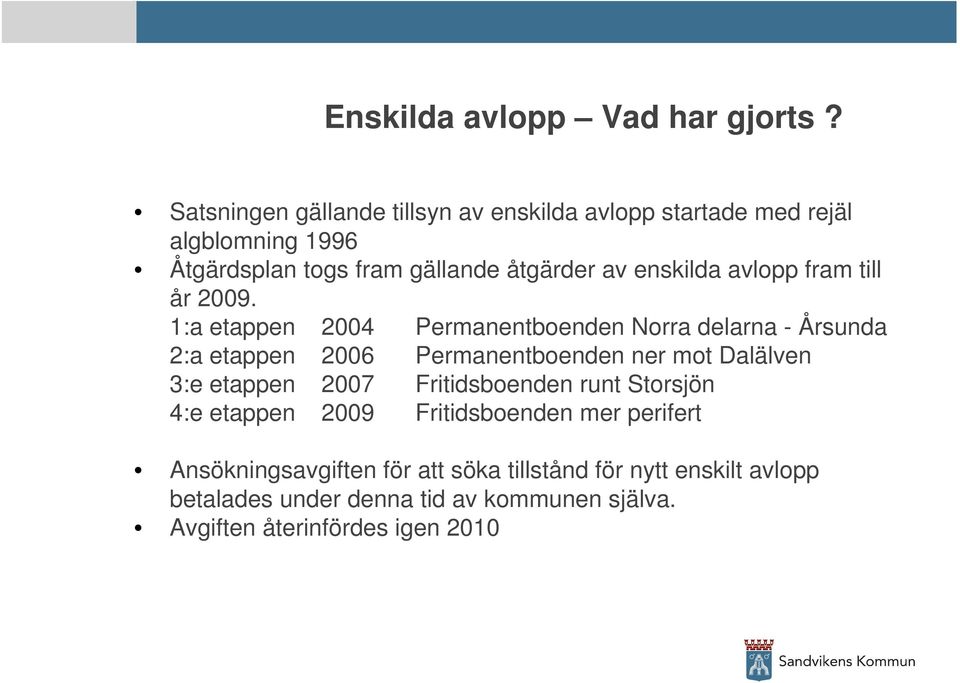 Enskilda avlopp – Vad har gjorts ?

• Satsningen gällande tillsyn av enskilda avlopp startade med rejäl algblomning 1996
• Åtgärdsplan togs fram gällande åtgärder av enskilda avlopp fram till år 2009.
1:a etappen 2004 Permanentboenden Norra delarna - Årsunda
2:a etappen 2006 Permanentboenden ner mot Dalälven
3:e etappen 2007 Fritidsboenden runt Storsjön
4:e etappen 2009 Fritidsboenden mer perifert

• Ansökningsavgiften för att söka tillstånd för nytt enskilt avlopp betalades under denna tid av kommunen själva.
• Avgiften återinfördes igen 2010

Sandvikens Kommun